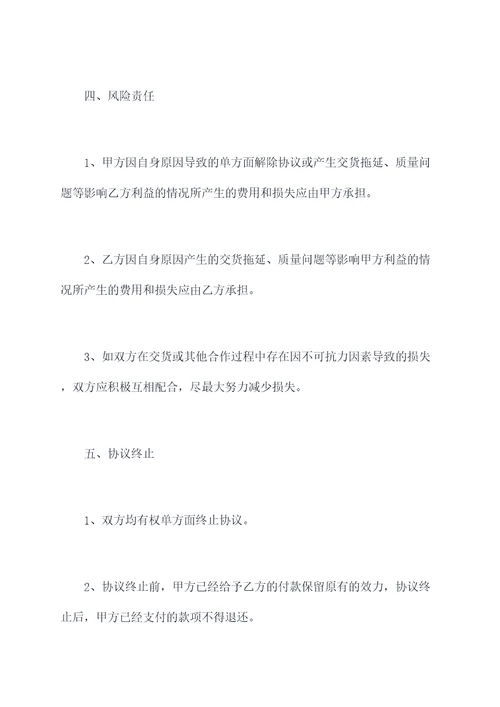 四、风险责任

1、甲方因自身原因导致的单方面解除协议或产生交货拖延、质量问题等影响乙方利益的情况所产生的费用和损失应由甲方承担。

2、乙方因自身原因产生的交货拖延、质量问题等影响甲方利益的情况所产生的费用和损失应由乙方承担。

3、如双方在交货或其他合作过程中存在因不可抗力因素导致的损失，双方应积极互相配合，尽最大努力减少损失。

五、协议终止

1、双方均有权单方面终止协议。

2、协议终止前，甲方已经给予乙方的付款保留原有的效力，协议终止后，甲方已经支付的款项不得退还。